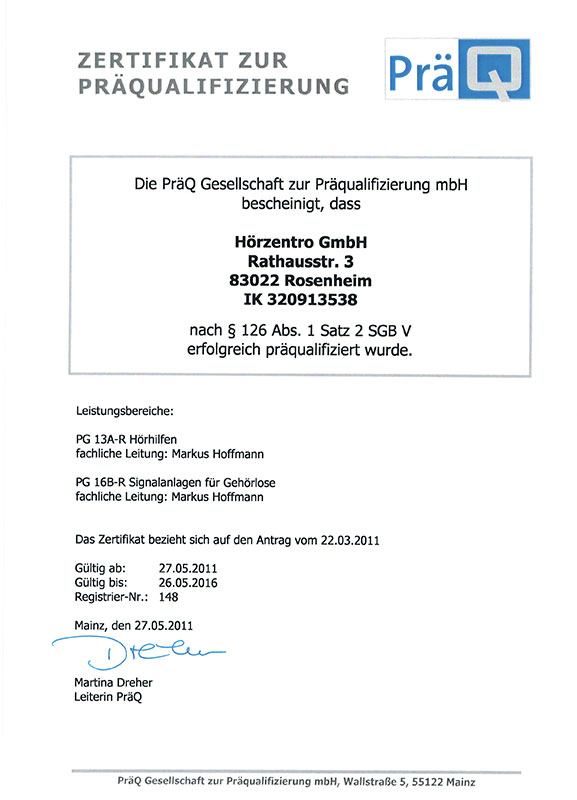 ZERTIFIKAT ZUR PRÄQUALIFIZIERUNG

PräQ

Die PräQ Gesellschaft zur Präqualifizierung mbH bescheinigt, dass

Hörzentro GmbH
Rathausstr. 3
83022 Rosenheim
IK 320913538

nach § 126 Abs. 1 Satz 2 SGB V erfolgreich präqualifiziert wurde.

Leistungsbereiche:

PG 13A-R Hörhilfen
fachliche Leitung: Markus Hoffmann

PG 16B-R Signalanlagen für Gehörlose
fachliche Leitung: Markus Hoffmann

Das Zertifikat bezieht sich auf den Antrag vom 22.03.2011

Gültig ab: 27.05.2011
Gültig bis: 26.05.2016
Registrier-Nr.: 148

Mainz, den 27.05.2011

Dreher

Martina Dreher
Leiterin PräQ

PräQ Gesellschaft zur Präqualifizierung mbH, Wallstraße 5, 55122 Mainz